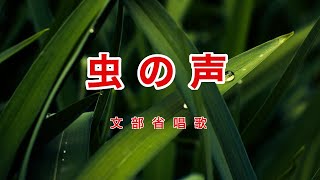 虫の声

文部省唱歌